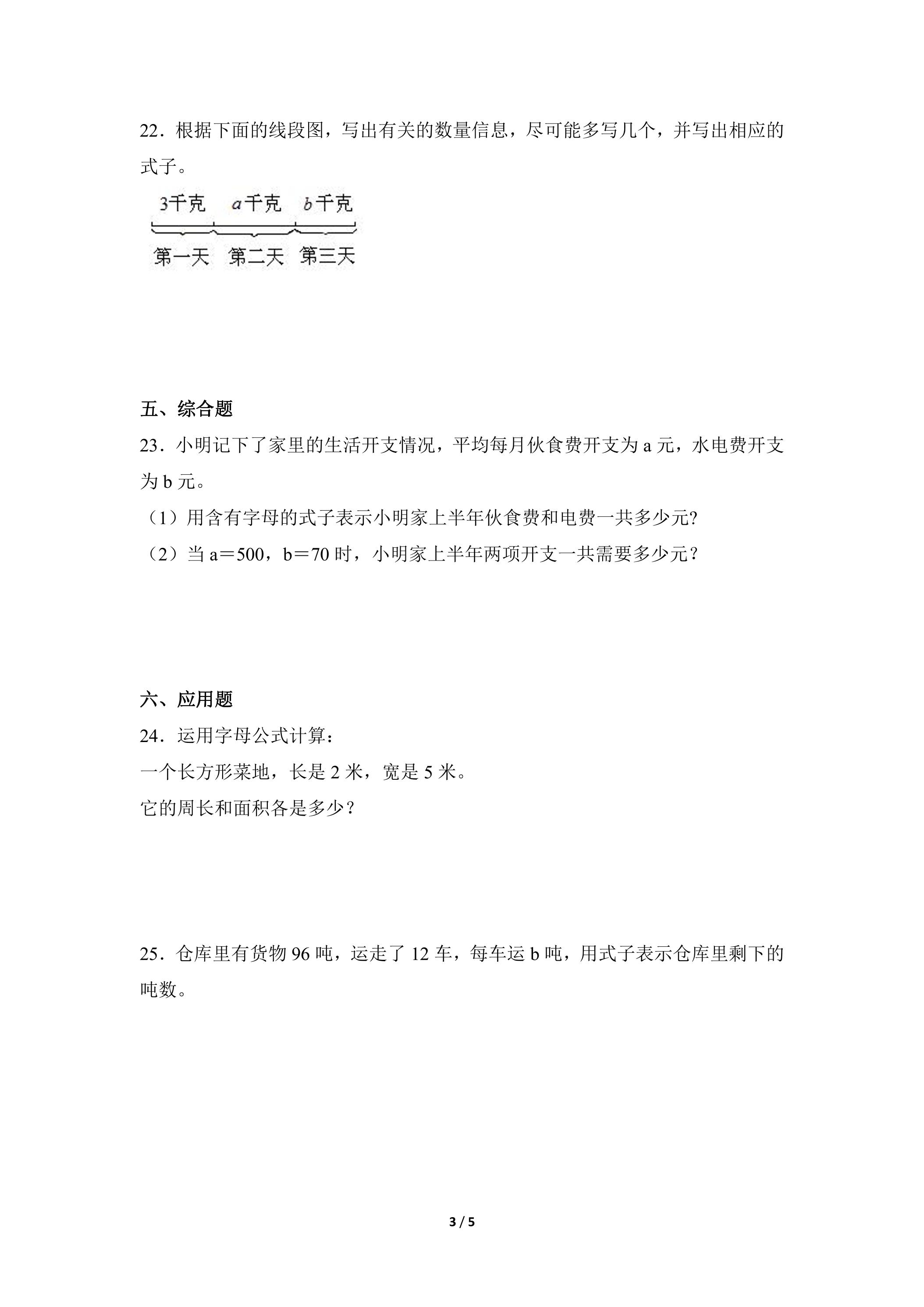 22．根据下面的线段图，写出有关的数量信息，尽可能多写几个，并写出相应的式子。

3千克 a千克 b千克

第一天 第二天 第三天

五、综合题

23．小明记下了家里的生活开支情况，平均每月伙食费开支为a元，水电费开支为b元。

（1）用含有字母的式子表示小明家上半年伙食费和电费一共多少元?

（2）当a＝500，b＝70时，小明家上半年两项开支一共需要多少元？

六、应用题

24．运用字母公式计算：

一个长方形菜地，长是2米，宽是5米。

它的周长和面积各是多少？

25．仓库里有货物96吨，运走了12车，每车运b吨，用式子表示仓库里剩下的吨数。

3 / 5